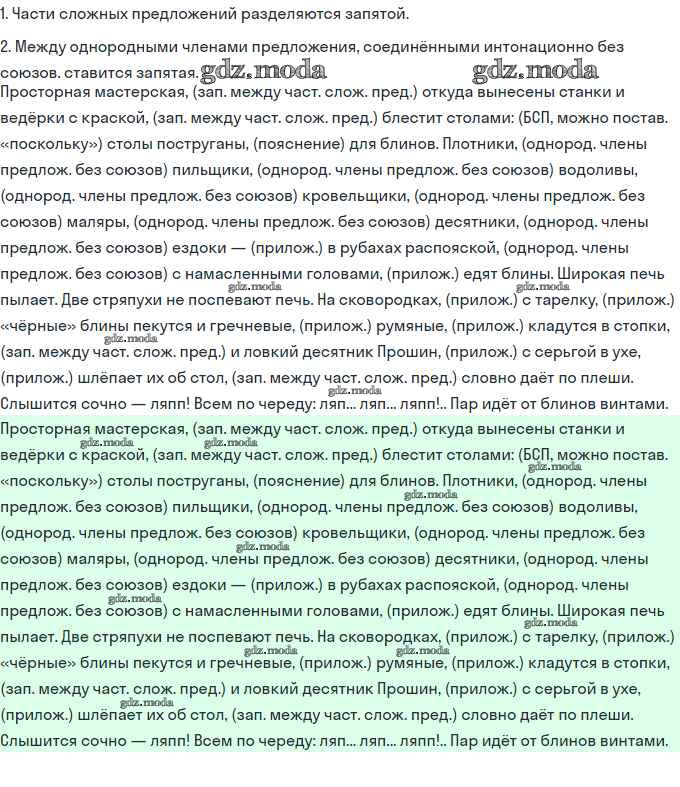 1. Части сложных предложений разделяются запятой.

2. Между однородными членами предложения, соединёнными интонационно без союзов. ставится запятая. gdz.moda gdz.moda
Просторная мастерская, (зап. между част. слож. пред.) откуда вынесены станки и ведёрки с краской, (зап. между част. слож. пред.) блестит столами: (БСП, можно постав. «поскольку») столы поструганы, (пояснение) для блинов. Плотники, (однород. члены предлож. без союзов) пильщики, (однород. члены предлож. без союзов) водоливы, (однород. члены предлож. без союзов) кровельщики, (однород. члены предлож. без союзов) маляры, (однород. члены предлож. без союзов) десятники, (однород. члены предлож. без союзов) ездоки — (прилож.) в рубахах распояской, (однород. члены предлож. без союзов) с намасленными головами, (прилож.) едят блины. Широкая печь пылает. Две стряпухи не поспевают печь. На сковородках, (прилож.) с тарелку, (прилож.) «чёрные» блины пекутся и гречневые, (прилож.) румяные, (прилож.) кладутся в стопки, (зап. между част. слож. пред.) и ловкий десятник Прошин, (прилож.) с серьгой в ухе, (прилож.) шлёпает их об стол, (зап. между част. слож. пред.) словно даёт по плеши. Слышится сочно — ляпп! Всем по череду: ляп... ляп... ляпп!.. Пар идёт от блинов винтами.

Просторная мастерская, (зап. между част. слож. пред.) откуда вынесены станки и ведёрки с краской, (зап. между част. слож. пред.) блестит столами: (БСП, можно постав. «поскольку») столы поструганы, (пояснение) для блинов. Плотники, (однород. члены предлож. без союзов) пильщики, (однород. члены предлож. без союзов) водоливы, (однород. члены предлож. без союзов) кровельщики, (однород. члены предлож. без союзов) маляры, (однород. члены предлож. без союзов) десятники, (однород. члены предлож. без союзов) ездоки — (прилож.) в рубахах распояской, (однород. члены предлож. без союзов) с намасленными головами, (прилож.) едят блины. Широкая печь пылает. Две стряпухи не поспевают печь. На сковородках, (прилож.) с тарелку, (прилож.) «чёрные» блины пекутся и гречневые, (прилож.) румяные, (прилож.) кладутся в стопки, (зап. между част. слож. пред.) и ловкий десятник Прошин, (прилож.) с серьгой в ухе, (прилож.) шлёпает их об стол, (зап. между част. слож. пред.) словно даёт по плеши. Слышится сочно — ляпп! Всем по череду: ляп... ляп... ляпп!.. Пар идёт от блинов винтами.